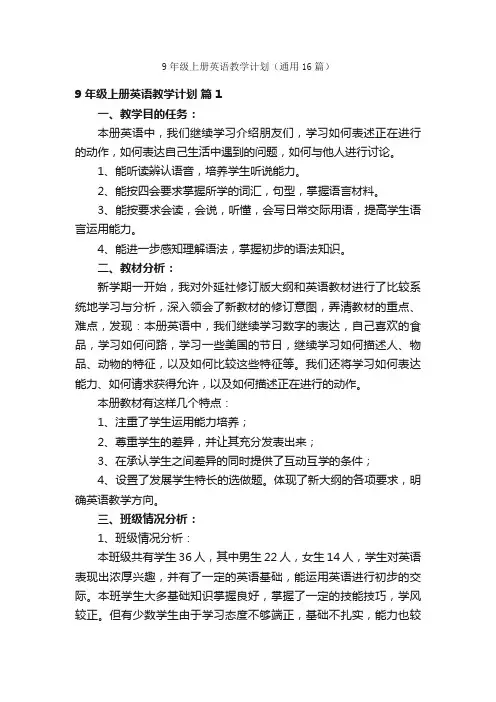 9 年级上册英语教学计划（通用 16 篇）

9 年级上册英语教学计划 篇 1

一、教学目的任务：

本册英语中，我们继续学习介绍朋友们，学习如何表述正在进行的动作，如何表达自己生活中遇到的问题，如何与他人进行讨论。

1、能听读辨认语音，培养学生听说能力。

2、能按四会要求掌握所学的词汇，句型，掌握语言材料。

3、能按要求会读，会说，听懂，会写日常交际用语，提高学生语言运用能力。

4、能进一步感知理解语法，掌握初步的语法知识。

二、教材分析：

新学期一开始，我对外延社修订版大纲和英语教材进行了比较系统地学习与分析，深入领会了新教材的修订意图，弄清教材的重点、难点，发现：本册英语中，我们继续学习数字的表达，自己喜欢的食品，学习如何问路，学习一些美国的节日，继续学习如何描述人、物品、动物的特征，以及如何比较这些特征等。我们还将学习如何表达能力、如何请求获得允许，以及如何描述正在进行的动作。

本册教材有这样几个特点：

1、注重了学生运用能力培养；

2、尊重学生的差异，并让其充分发表出来；

3、在承认学生之间差异的同时提供了互动互学的条件；

4、设置了发展学生特长的选做题。体现了新大纲的各项要求，明确英语教学方向。

三、班级情况分析：

1、班级情况分析：

本班级共有学生 36 人，其中男生 22 人，女生 14 人，学生对英语表现出浓厚兴趣，并有了一定的英语基础，能运用英语进行初步的交际。本班学生大多基础知识掌握良好，掌握了一定的技能技巧，学风较正。但有少数学生由于学习态度不够端正，基础不扎实，能力也较